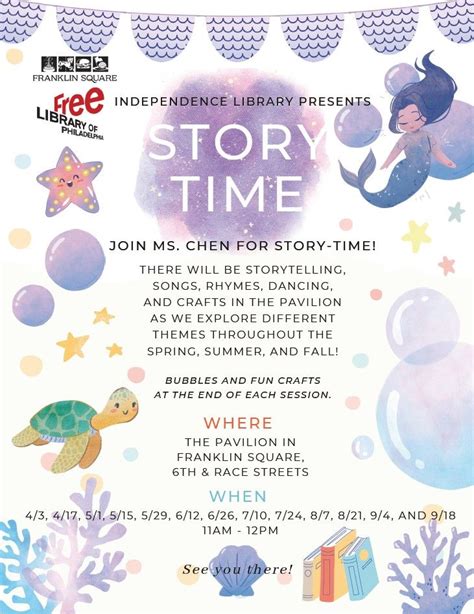 FRANKLIN SQUARE

Free LIBRARY OF PHILADELPHIA

INDEPENDENCE LIBRARY PRESENTS

STORY TIME

JOIN MS. CHEN FOR STORY-TIME!

THERE WILL BE STORYTELLING, SONGS, RHYMES, DANCING, AND CRAFTS IN THE PAVILION AS WE EXPLORE DIFFERENT THEMES THROUGHOUT THE SPRING, SUMMER, AND FALL!

BUBBLES AND FUN CRAFTS AT THE END OF EACH SESSION.

WHERE

THE PAVILION IN FRANKLIN SQUARE, 6TH & RACE STREETS

WHEN

4/3, 4/17, 5/1, 5/15, 5/29, 6/12, 6/26, 7/10, 7/24, 8/7, 8/21, 9/4, AND 9/18
11AM - 12PM

See you there!